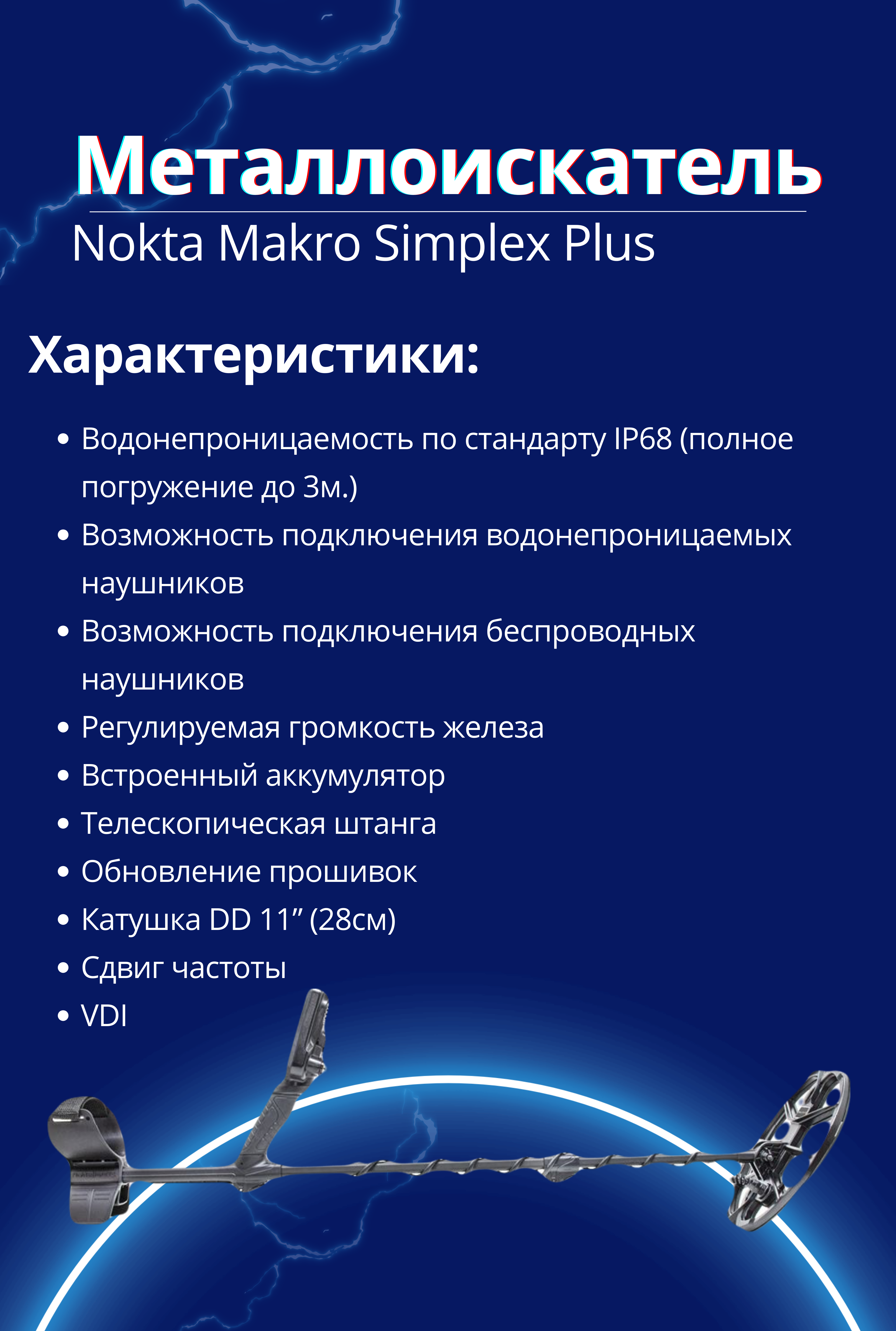 Металлоискатель

Nokta Makro Simplex Plus

Характеристики:

• Водонепроницаемость по стандарту IP68 (полное погружение до 3м.)
• Возможность подключения водонепроницаемых наушников
• Возможность подключения беспроводных наушников
• Регулируемая громкость железа
• Встроенный аккумулятор
• Телескопическая штанга
• Обновление прошивок
• Катушка DD 11" (28см)
• Сдвиг частоты
• VDI